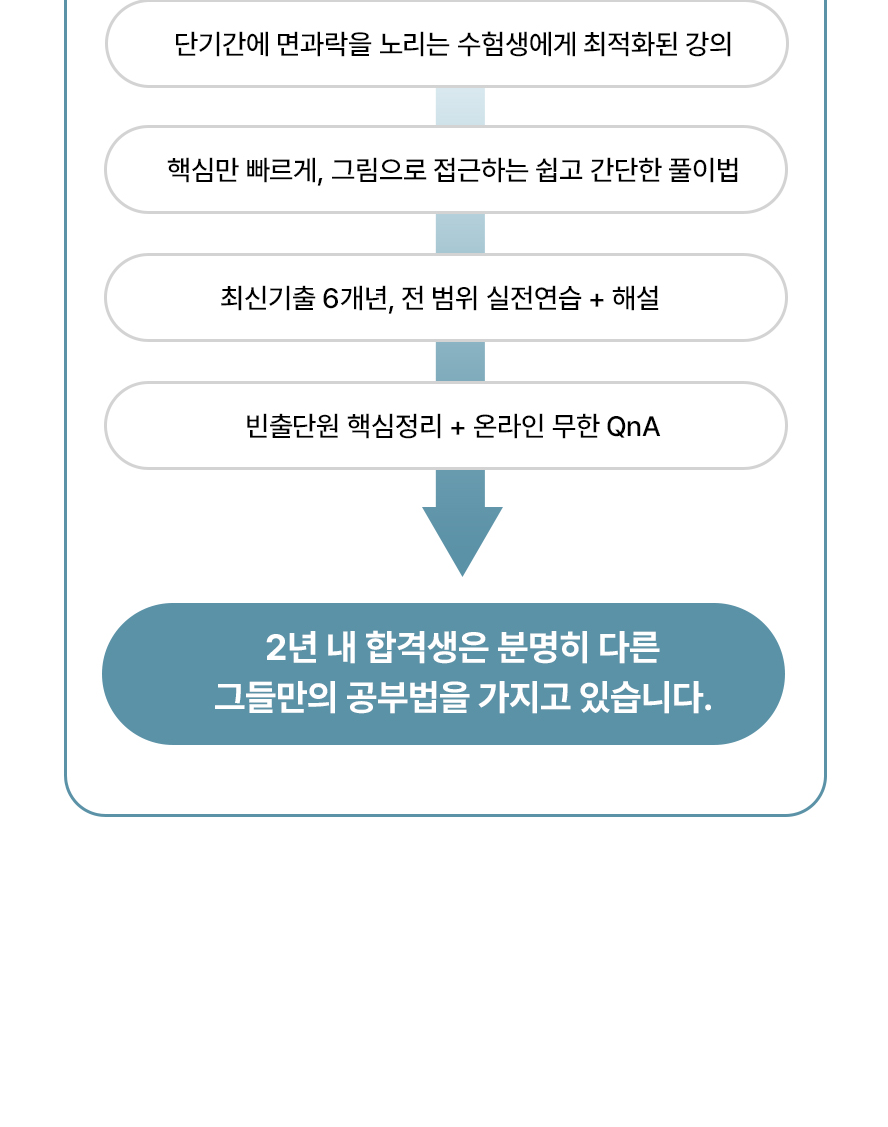 단기간에 면과락을 노리는 수험생에게 최적화된 강의

핵심만 빠르게, 그림으로 접근하는 쉽고 간단한 풀이법

최신기출 6개년, 전 범위 실전연습 + 해설

빈출단원 핵심정리 + 온라인 무한 QnA

2년 내 합격생은 분명히 다른
그들만의 공부법을 가지고 있습니다.